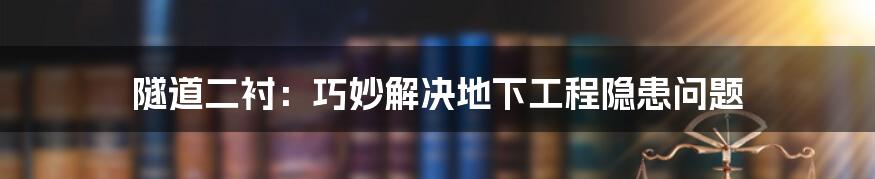 隧道二衬：巧妙解决地下工程隐患问题